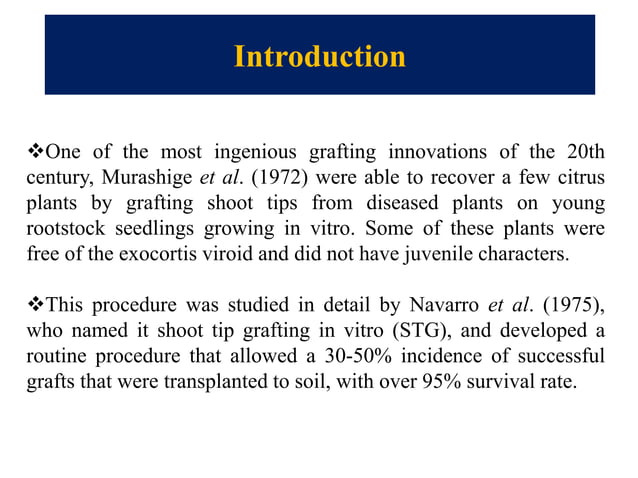 Introduction

❖One of the most ingenious grafting innovations of the 20th century, Murashige et al. (1972) were able to recover a few citrus plants by grafting shoot tips from diseased plants on young rootstock seedlings growing in vitro. Some of these plants were free of the exocortis viroid and did not have juvenile characters.

❖This procedure was studied in detail by Navarro et al. (1975), who named it shoot tip grafting in vitro (STG), and developed a routine procedure that allowed a 30-50% incidence of successful grafts that were transplanted to soil, with over 95% survival rate.